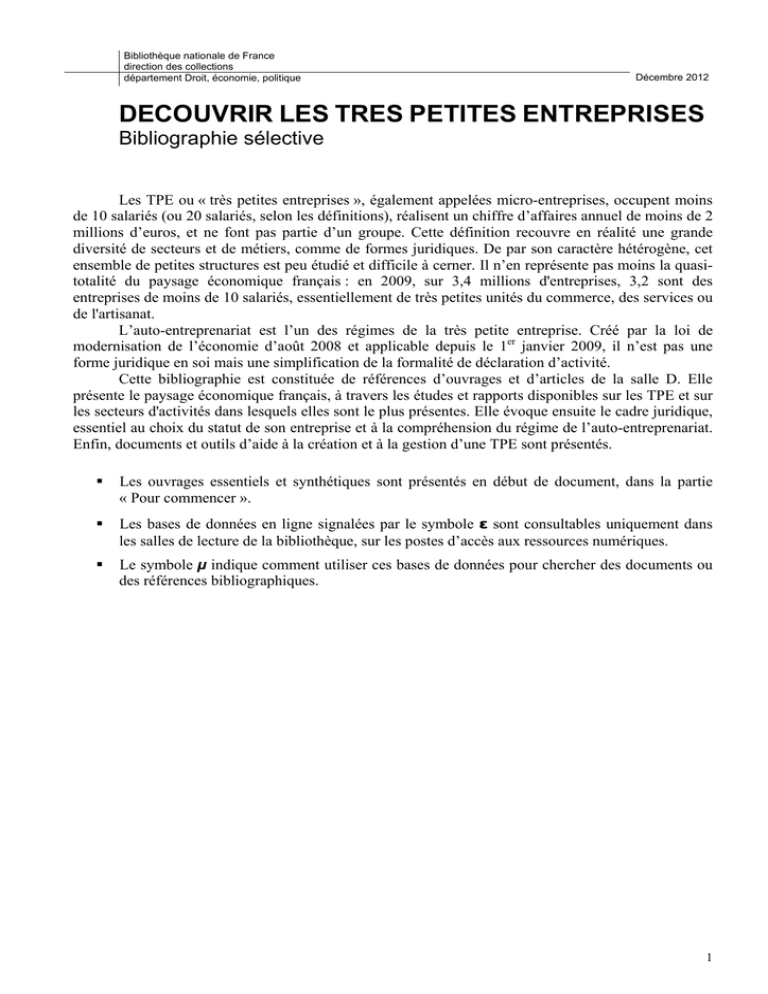 Bibliothèque nationale de France
direction des collections
département Droit, économie, politique

Décembre 2012

DECOUVRIR LES TRES PETITES ENTREPRISES
Bibliographie sélective

Les TPE ou « très petites entreprises », également appelées micro-entreprises, occupent moins de 10 salariés (ou 20 salariés, selon les définitions), réalisent un chiffre d'affaires annuel de moins de 2 millions d'euros, et ne font pas partie d'un groupe. Cette définition recouvre en réalité une grande diversité de secteurs et de métiers, comme de formes juridiques. De par son caractère hétérogène, cet ensemble de petites structures est peu étudié et difficile à cerner. Il n'en représente pas moins la quasi-totalité du paysage économique français : en 2009, sur 3,4 millions d'entreprises, 3,2 sont des entreprises de moins de 10 salariés, essentiellement de très petites unités du commerce, des services ou de l'artisanat.

L'auto-entreprenariat est l'un des régimes de la très petite entreprise. Créé par la loi de modernisation de l'économie d'août 2008 et applicable depuis le $1^{er}$ janvier 2009, il n'est pas une forme juridique en soi mais une simplification de la formalité de déclaration d'activité.

Cette bibliographie est constituée de références d'ouvrages et d'articles de la salle D. Elle présente le paysage économique français, à travers les études et rapports disponibles sur les TPE et sur les secteurs d'activités dans lesquels elles sont le plus présentes. Elle évoque ensuite le cadre juridique, essentiel au choix du statut de son entreprise et à la compréhension du régime de l'auto-entreprenariat. Enfin, documents et outils d'aide à la création et à la gestion d'une TPE sont présentés.

▪ Les ouvrages essentiels et synthétiques sont présentés en début de document, dans la partie « Pour commencer ».

▪ Les bases de données en ligne signalées par le symbole ε sont consultables uniquement dans les salles de lecture de la bibliothèque, sur les postes d'accès aux ressources numériques.

▪ Le symbole μ indique comment utiliser ces bases de données pour chercher des documents ou des références bibliographiques.

1